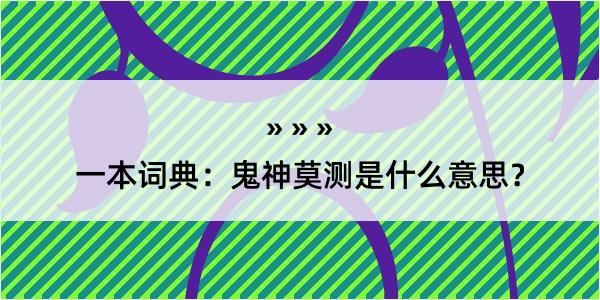 » » »

一本词典：鬼神莫测是什么意思？